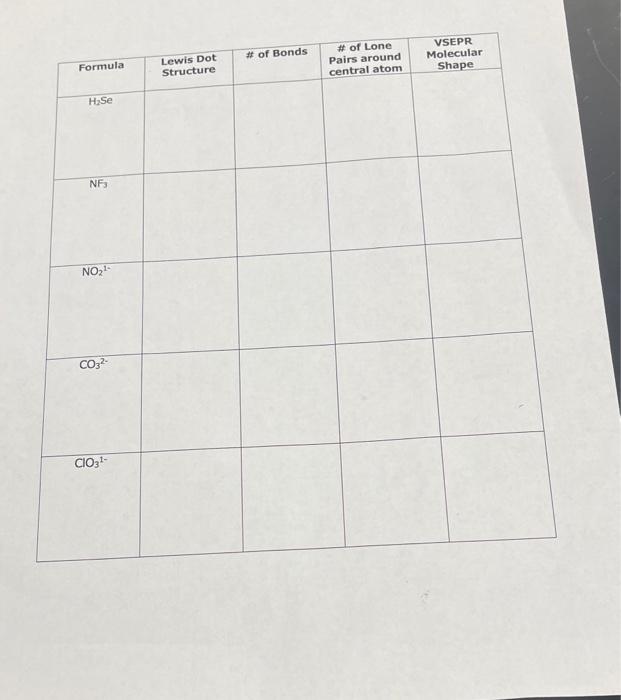 | Formula | Lewis Dot Structure | # of Bonds | # of Lone Pairs around central atom | VSEPR Molecular Shape |
|---|---|---|---|---|
| $H_2Se$ | | | | |
| $NF_3$ | | | | |
| $NO_2^{1-}$ | | | | |
| $CO_3^{2-}$ | | | | |
| $ClO_3^{1-}$ | | | | |